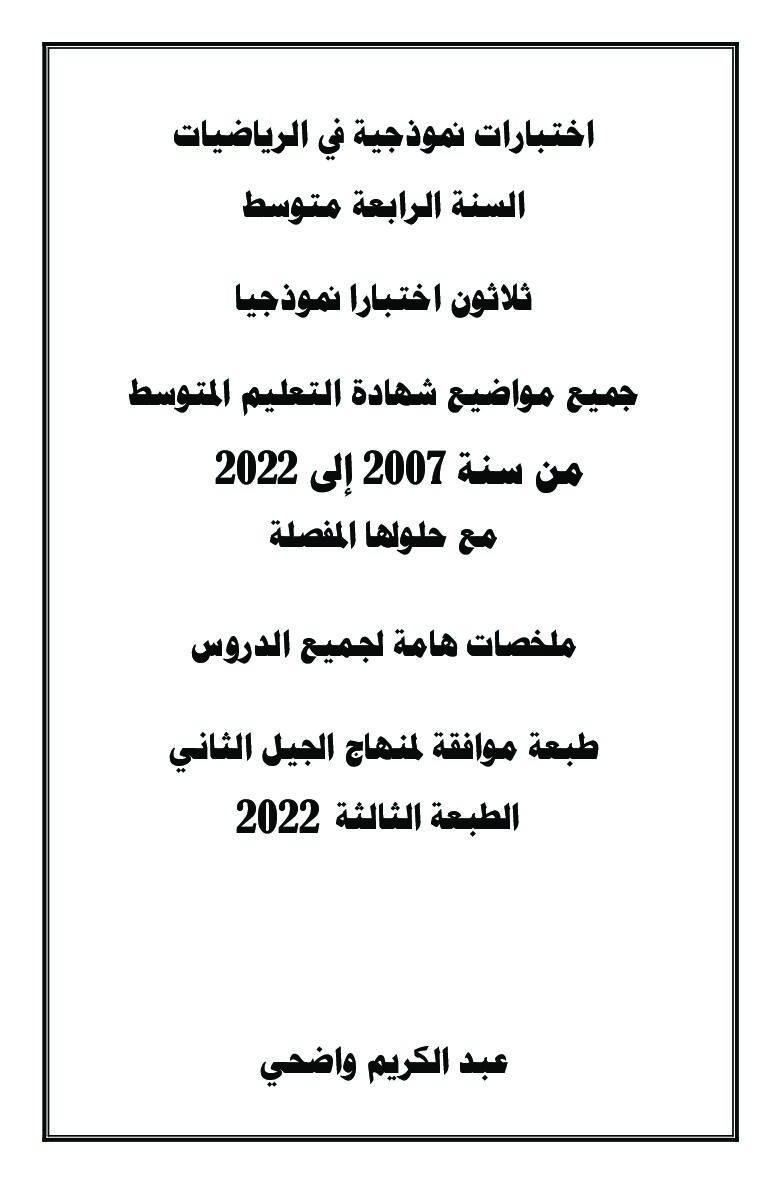 اختبارات نموذجية في الرياضيات

السنة الرابعة متوسط

ثلاثون اختبارا نموذجيا

جميع مواضيع شهادة التعليم المتوسط

من سنة 2007 إلى 2022

مع حلولها المفصلة

ملخصات هامة لجميع الدروس

طبعة موافقة لمنهاج الجيل الثاني

الطبعة الثالثة 2022

عبد الكريم واضحي